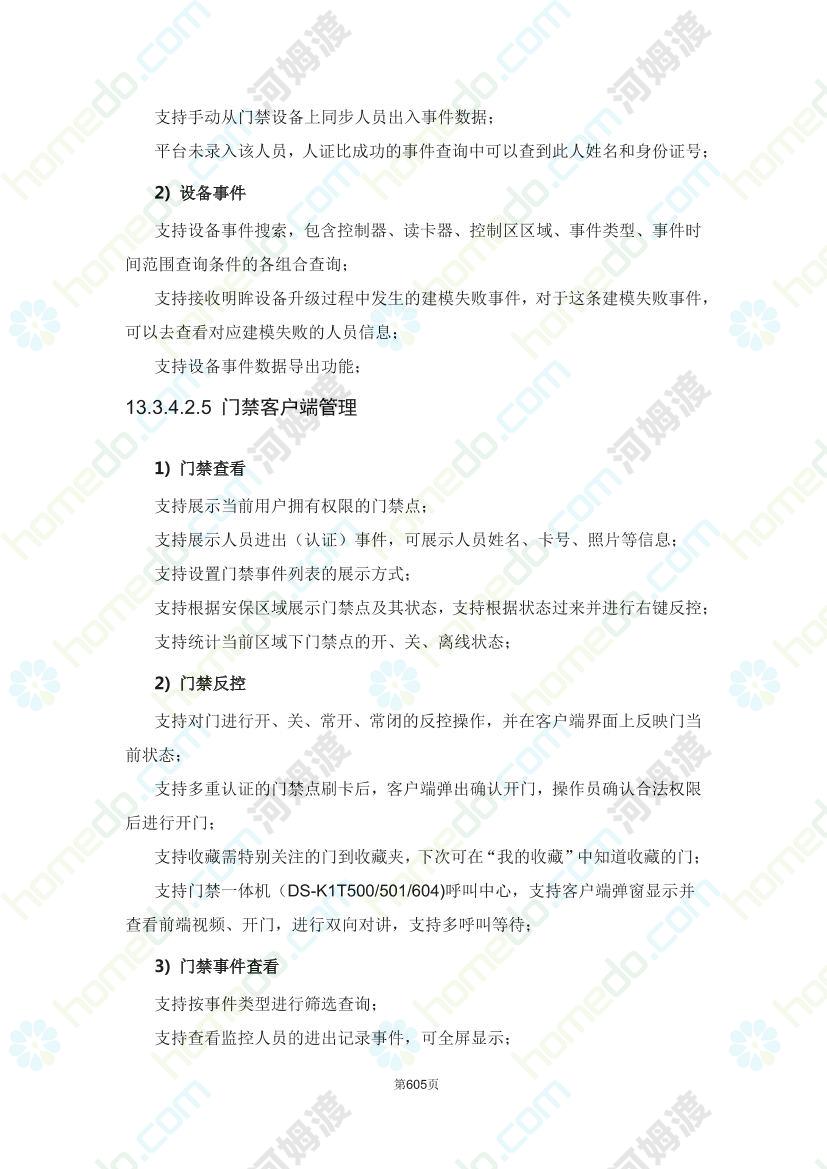 支持手动从门禁设备上同步人员出入事件数据；

平台未录入该人员，人证比成功的事件查询中可以查到此人姓名和身份证号；

2) 设备事件

支持设备事件搜索，包含控制器、读卡器、控制区区域、事件类型、事件时间范围查询条件的各组合查询；

支持接收明眸设备升级过程中发生的建模失败事件，对于这条建模失败事件，可以去查看对应建模失败的人员信息；

支持设备事件数据导出功能；

13.3.4.2.5 门禁客户端管理

1) 门禁查看

支持展示当前用户拥有权限的门禁点；

支持展示人员进出（认证）事件，可展示人员姓名、卡号、照片等信息；

支持设置门禁事件列表的展示方式；

支持根据安保区域展示门禁点及其状态，支持根据状态过来并进行右键反控；

支持统计当前区域下门禁点的开、关、离线状态；

2) 门禁反控

支持对门进行开、关、常开、常闭的反控操作，并在客户端界面上反映门当前状态；

支持多重认证的门禁点刷卡后，客户端弹出确认开门，操作员确认合法权限后进行开门；

支持收藏需特别关注的门到收藏夹，下次可在“我的收藏”中知道收藏的门；

支持门禁一体机（DS-K1T500/501/604)呼叫中心，支持客户端弹窗显示并查看前端视频、开门，进行双向对讲，支持多呼叫等待；

3) 门禁事件查看

支持按事件类型进行筛选查询；

支持查看监控人员的进出记录事件，可全屏显示；

第605页

homedo.com 河姆渡